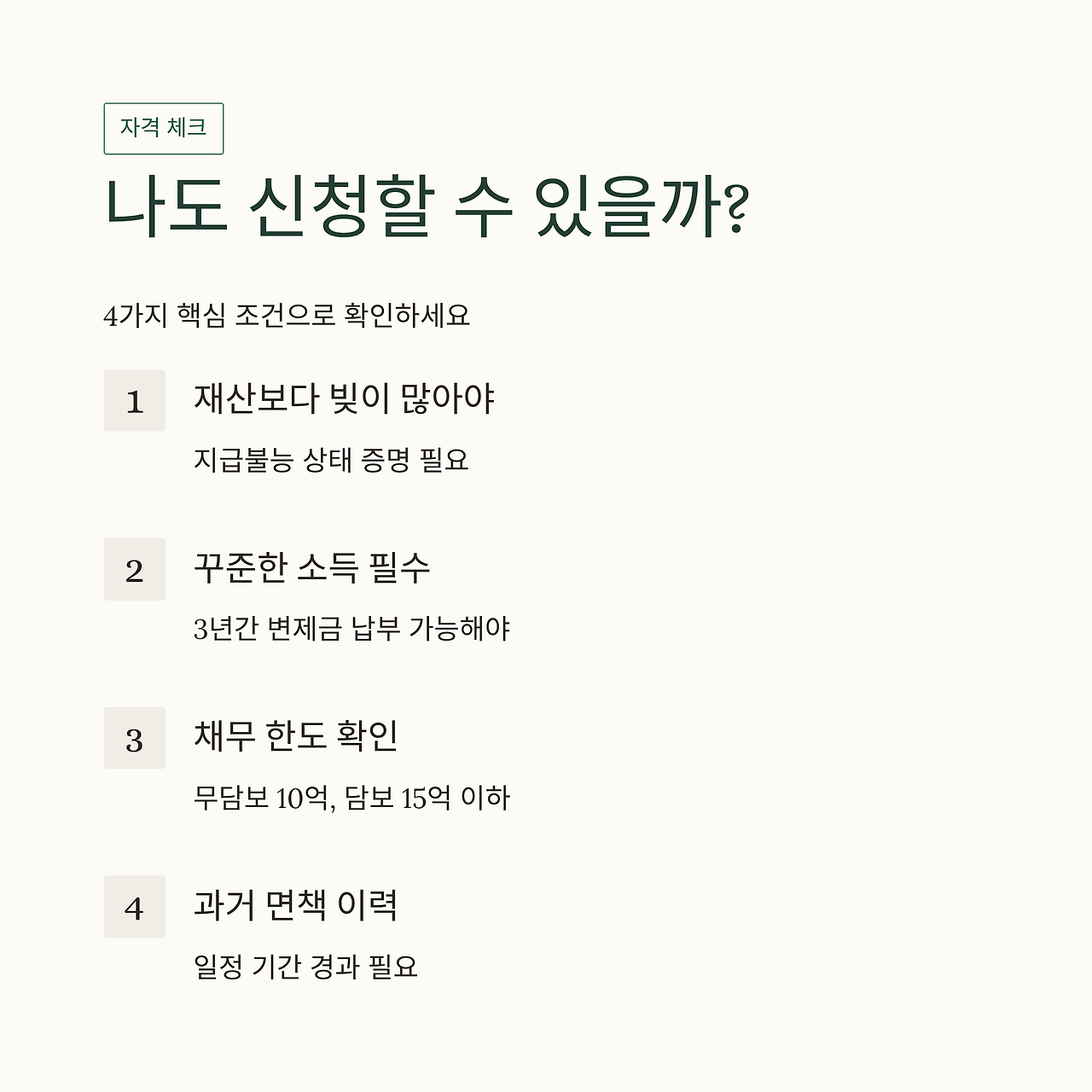 자격 체크

나도 신청할 수 있을까?

4가지 핵심 조건으로 확인하세요

1

재산보다 빚이 많아야

지급불능 상태 증명 필요

2

꾸준한 소득 필수

3년간 변제금 납부 가능해야

3

채무 한도 확인

무담보 10억, 담보 15억 이하

4

과거 면책 이력

일정 기간 경과 필요